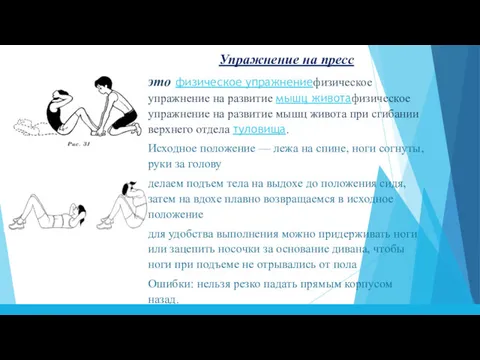 Упражнение на пресс

Рис. 31

это физическое упражнениефизическое упражнение на развитие мышц животафизическое упражнение на развитие мышц живота при сгибании верхнего отдела туловища.

Исходное положение — лежа на спине, ноги согнуты, руки за голову

делаем подъем тела на выдохе до положения сидя, затем на вдохе плавно возвращаемся в исходное положение

для удобства выполнения можно придерживать ноги или зацепить носочки за основание дивана, чтобы ноги при подъеме не отрывались от пола

Ошибки: нельзя резко падать прямым корпусом назад.